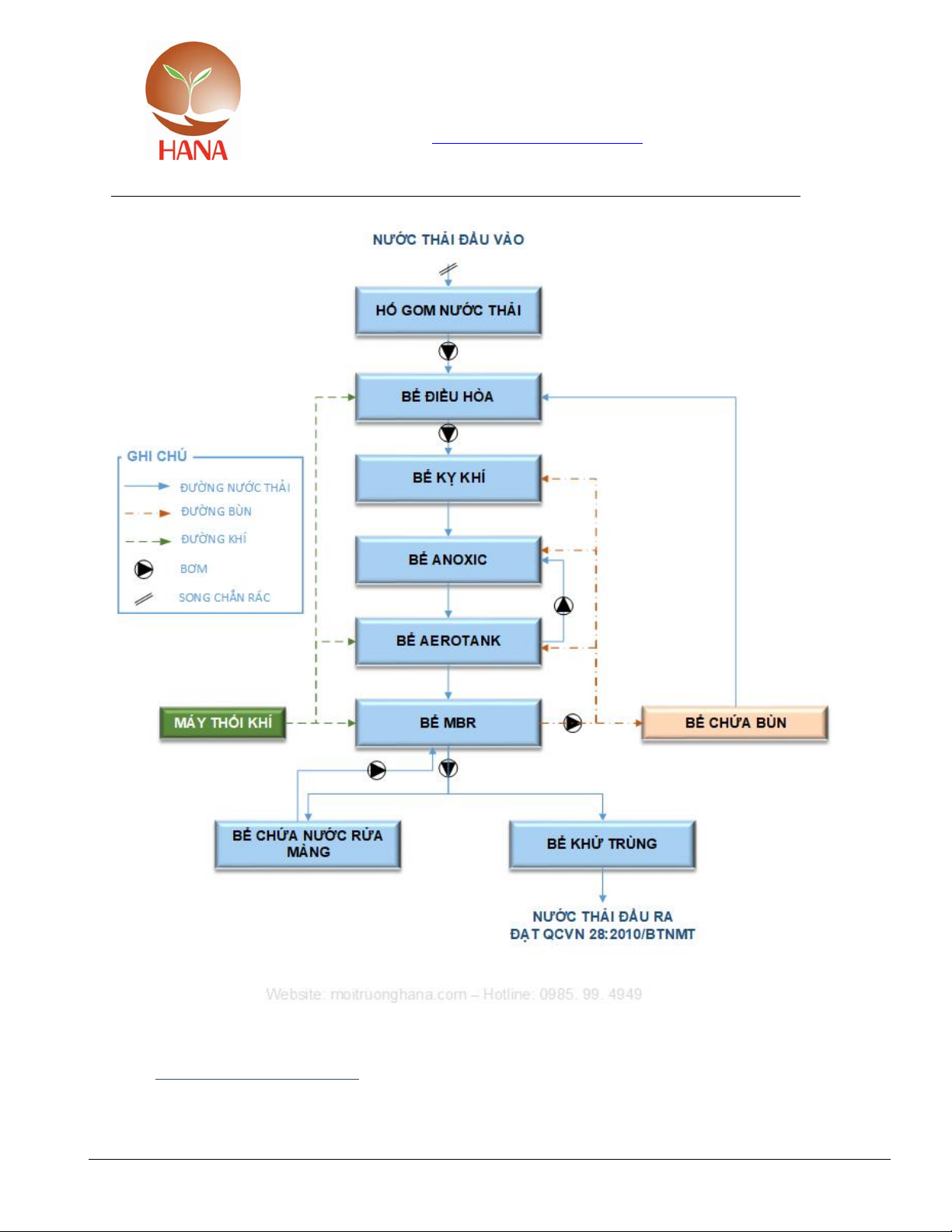 HANA

NƯỚC THẢI ĐẦU VÀO

HỐ GOM NƯỚC THẢI

BỂ ĐIỀU HÒA

BỂ KỴ KHÍ

BỂ ANOXIC

BỂ AEROTANK

BỂ MBR

MÁY THỔI KHÍ

BỂ CHỨA BÙN

BỂ CHỨA NƯỚC RỬA MÀNG

BỂ KHỬ TRÙNG

NƯỚC THẢI ĐẦU RA
ĐẠT QCVN 28:2010/BTNMT

GHI CHÚ
ĐƯỜNG NƯỚC THẢI
ĐƯỜNG BÙN
ĐƯỜNG KHÍ
BƠM
SONG CHẮN RÁC

Website: moitruonghana.com – Hotline: 0985. 99. 4949